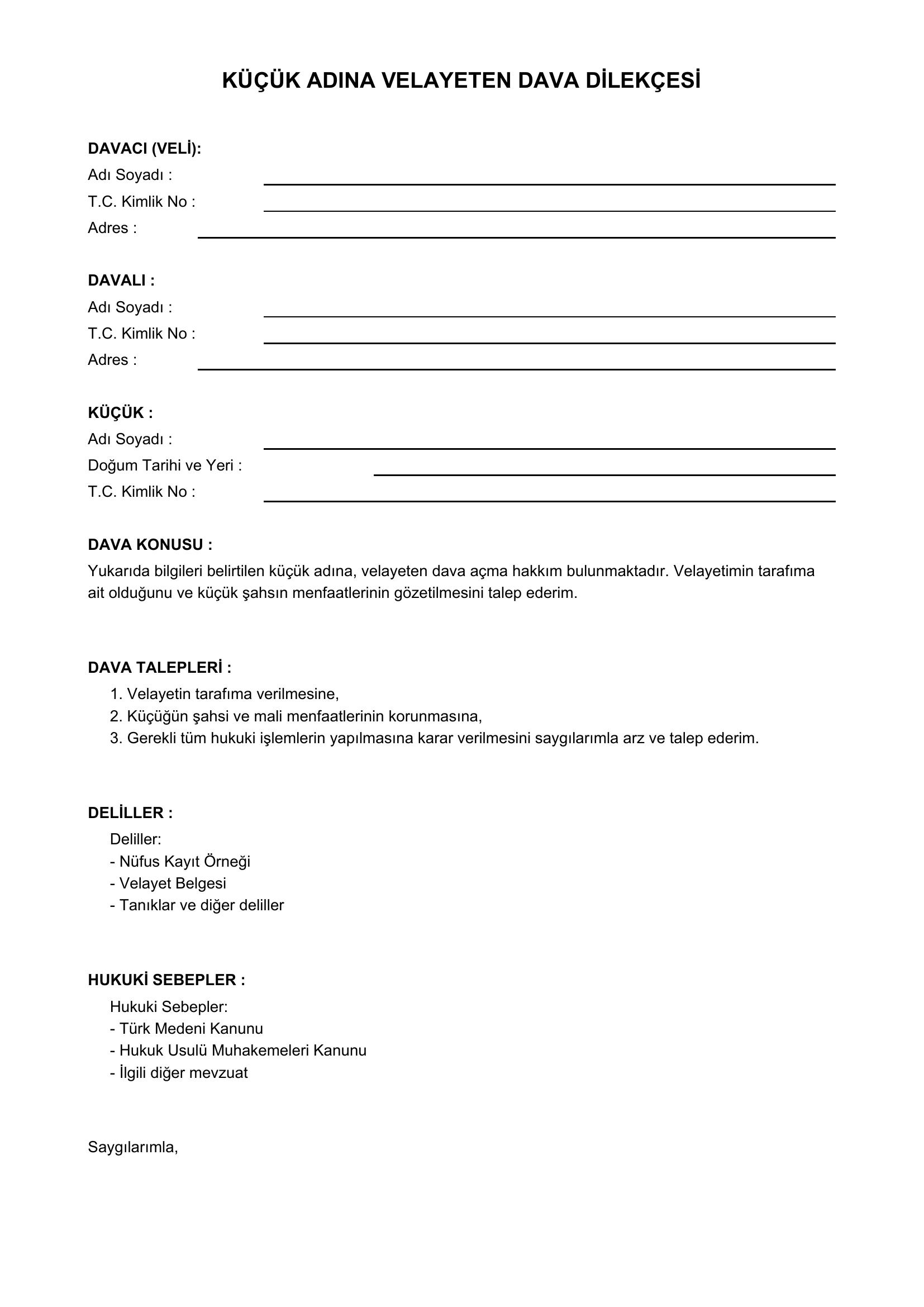 KÜÇÜK ADINA VELAYETEN DAVA DİLEKÇESİ

DAVACI (VELİ):
Adı Soyadı :
T.C. Kimlik No :
Adres :

DAVALI :
Adı Soyadı :
T.C. Kimlik No :
Adres :

KÜÇÜK :
Adı Soyadı :
Doğum Tarihi ve Yeri :
T.C. Kimlik No :

DAVA KONUSU :
Yukarıda bilgileri belirtilen küçük adına, velayeten dava açma hakkım bulunmaktadır. Velayetimin tarafıma ait olduğunu ve küçük şahsın menfaatlerinin gözetilmesini talep ederim.

DAVA TALEPLERİ :
1. Velayetin tarafıma verilmesine,
2. Küçüğün şahsi ve mali menfaatlerinin korunmasına,
3. Gerekli tüm hukuki işlemlerin yapılmasına karar verilmesini saygılarımla arz ve talep ederim.

DELİLLER :
Deliller:
- Nüfus Kayıt Örneği
- Velayet Belgesi
- Tanıklar ve diğer deliller

HUKUKİ SEBEPLER :
Hukuki Sebepler:
- Türk Medeni Kanunu
- Hukuk Usulü Muhakemeleri Kanunu
- İlgili diğer mevzuat

Saygılarımla,